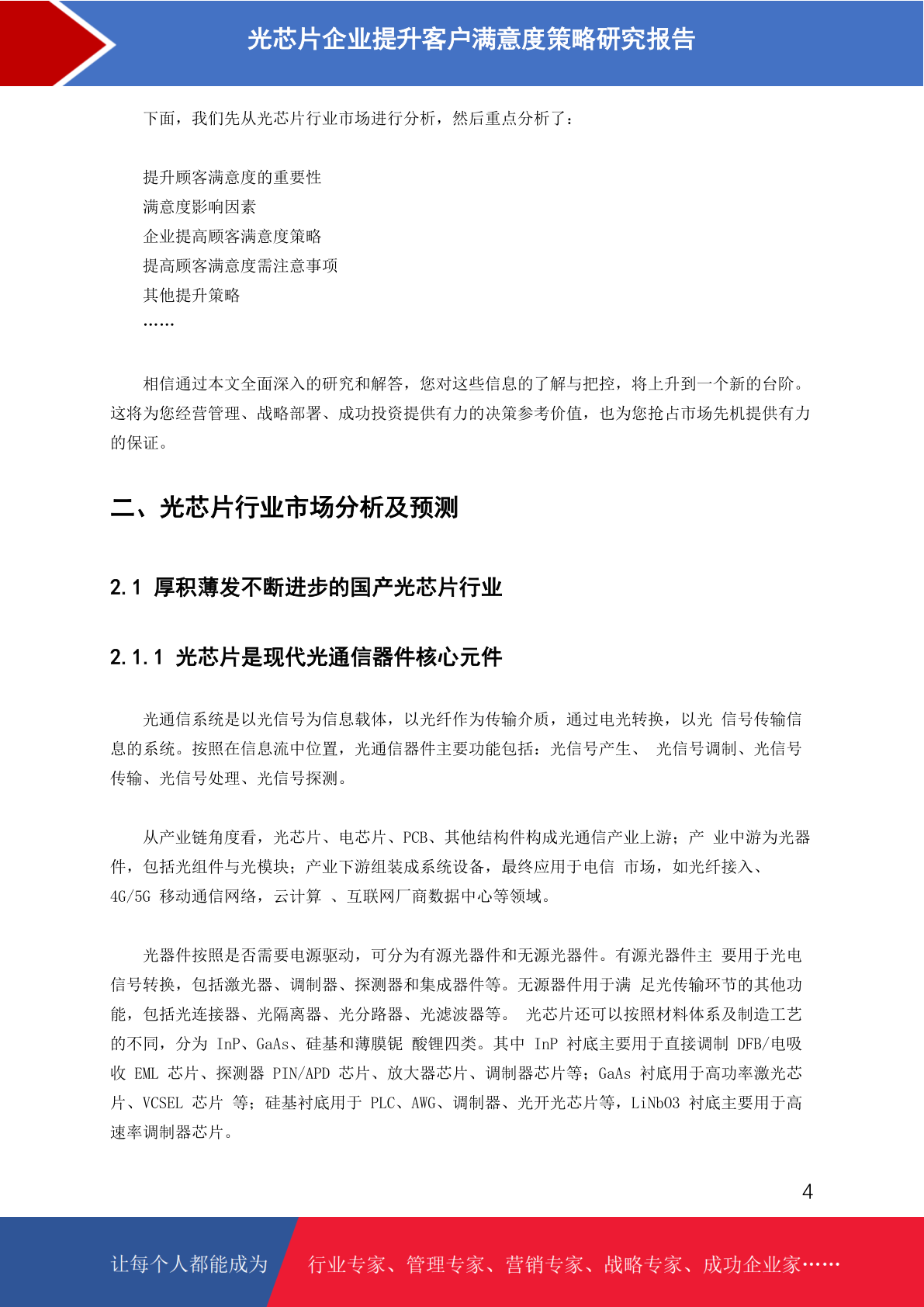 光芯片企业提升客户满意度策略研究报告

下面，我们先从光芯片行业市场进行分析，然后重点分析了：

提升顾客满意度的重要性
满意度影响因素
企业提高顾客满意度策略
提高顾客满意度需注意事项
其他提升策略
……

相信通过本文全面深入的研究和解答，您对这些信息的了解与把控，将上升到一个新的台阶。这将为您经营管理、战略部署、成功投资提供有力的决策参考价值，也为您抢占市场先机提供有力的保证。

二、光芯片行业市场分析及预测

2.1 厚积薄发不断进步的国产光芯片行业

2.1.1 光芯片是现代光通信器件核心元件

光通信系统是以光信号为信息载体，以光纤作为传输介质，通过电光转换，以光 信号传输信息的系统。按照在信息流中位置，光通信器件主要功能包括：光信号产生、 光信号调制、光信号传输、光信号处理、光信号探测。

从产业链角度看，光芯片、电芯片、PCB、其他结构件构成光通信产业上游；产 业中游为光器件，包括光组件与光模块；产业下游组装成系统设备，最终应用于电信 市场，如光纤接入、4G/5G 移动通信网络，云计算 、互联网厂商数据中心等领域。

光器件按照是否需要电源驱动，可分为有源光器件和无源光器件。有源光器件主 要用于光电信号转换，包括激光器、调制器、探测器和集成器件等。无源器件用于满 足光传输环节的其他功能，包括光连接器、光隔离器、光分路器、光滤波器等。 光芯片还可以按照材料体系及制造工艺的不同，分为 InP、GaAs、硅基和薄膜铌 酸锂四类。其中 InP 衬底主要用于直接调制 DFB/电吸收 EML 芯片、探测器 PIN/APD 芯片、放大器芯片、调制器芯片等；GaAs 衬底用于高功率激光芯片、VCSEL 芯片 等；硅基衬底用于 PLC、AWG、调制器、光开光芯片等，LiNbO3 衬底主要用于高速率调制器芯片。

4

让每个人都能成为 行业专家、管理专家、营销专家、战略专家、成功企业家……